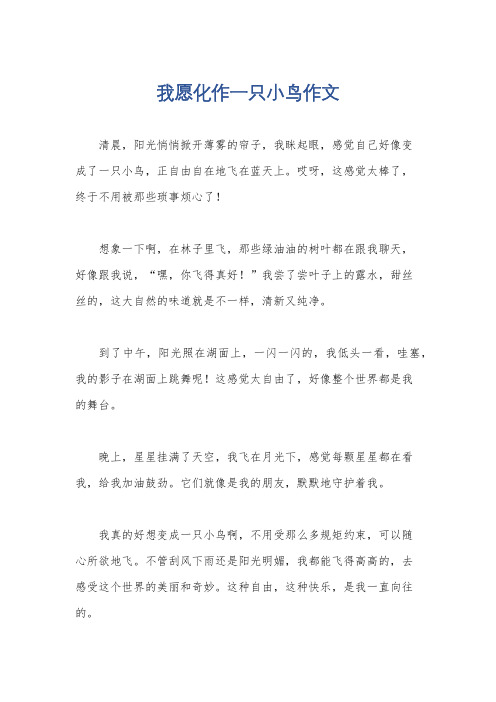 我愿化作一只小鸟作文

清晨，阳光悄悄掀开薄雾的帘子，我眯起眼，感觉自己好像变成了一只小鸟，正自由自在地飞在蓝天上。哎呀，这感觉太棒了，终于不用被那些琐事烦心了！

想象一下啊，在林子里飞，那些绿油油的树叶都在跟我聊天，好像跟我说，“嘿，你飞得真好！”我尝了尝叶子上的露水，甜丝丝的，这大自然的味道就是不一样，清新又纯净。

到了中午，阳光照在湖面上，一闪一闪的，我低头一看，哇塞，我的影子在湖面上跳舞呢！这感觉太自由了，好像整个世界都是我的舞台。

晚上，星星挂满了天空，我飞在月光下，感觉每颗星星都在看我，给我加油鼓劲。它们就像是我的朋友，默默地守护着我。

我真的好想变成一只小鸟啊，不用受那么多规矩约束，可以随心所欲地飞。不管刮风下雨还是阳光明媚，我都能飞得高高的，去感受这个世界的美丽和奇妙。这种自由，这种快乐，是我一直向往的。